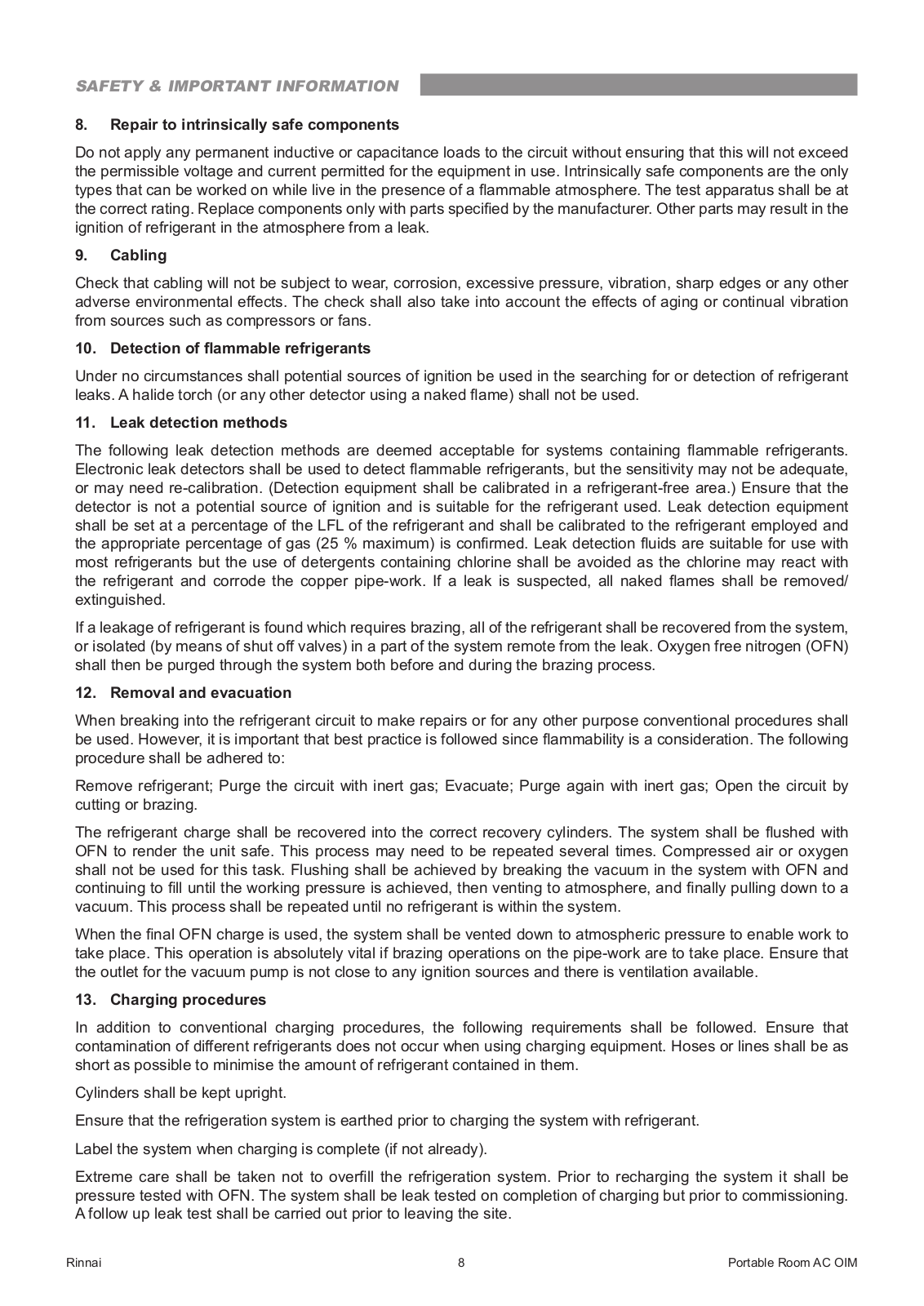 SAFETY & IMPORTANT INFORMATION

8. Repair to intrinsically safe components

Do not apply any permanent inductive or capacitance loads to the circuit without ensuring that this will not exceed the permissible voltage and current permitted for the equipment in use. Intrinsically safe components are the only types that can be worked on while live in the presence of a flammable atmosphere. The test apparatus shall be at the correct rating. Replace components only with parts specified by the manufacturer. Other parts may result in the ignition of refrigerant in the atmosphere from a leak.

9. Cabling

Check that cabling will not be subject to wear, corrosion, excessive pressure, vibration, sharp edges or any other adverse environmental effects. The check shall also take into account the effects of aging or continual vibration from sources such as compressors or fans.

10. Detection of flammable refrigerants

Under no circumstances shall potential sources of ignition be used in the searching for or detection of refrigerant leaks. A halide torch (or any other detector using a naked flame) shall not be used.

11. Leak detection methods

The following leak detection methods are deemed acceptable for systems containing flammable refrigerants. Electronic leak detectors shall be used to detect flammable refrigerants, but the sensitivity may not be adequate, or may need re-calibration. (Detection equipment shall be calibrated in a refrigerant-free area.) Ensure that the detector is not a potential source of ignition and is suitable for the refrigerant used. Leak detection equipment shall be set at a percentage of the LFL of the refrigerant and shall be calibrated to the refrigerant employed and the appropriate percentage of gas (25 % maximum) is confirmed. Leak detection fluids are suitable for use with most refrigerants but the use of detergents containing chlorine shall be avoided as the chlorine may react with the refrigerant and corrode the copper pipe-work. If a leak is suspected, all naked flames shall be removed/ extinguished.

If a leakage of refrigerant is found which requires brazing, all of the refrigerant shall be recovered from the system, or isolated (by means of shut off valves) in a part of the system remote from the leak. Oxygen free nitrogen (OFN) shall then be purged through the system both before and during the brazing process.

12. Removal and evacuation

When breaking into the refrigerant circuit to make repairs or for any other purpose conventional procedures shall be used. However, it is important that best practice is followed since flammability is a consideration. The following procedure shall be adhered to:

Remove refrigerant; Purge the circuit with inert gas; Evacuate; Purge again with inert gas; Open the circuit by cutting or brazing.

The refrigerant charge shall be recovered into the correct recovery cylinders. The system shall be flushed with OFN to render the unit safe. This process may need to be repeated several times. Compressed air or oxygen shall not be used for this task. Flushing shall be achieved by breaking the vacuum in the system with OFN and continuing to fill until the working pressure is achieved, then venting to atmosphere, and finally pulling down to a vacuum. This process shall be repeated until no refrigerant is within the system.

When the final OFN charge is used, the system shall be vented down to atmospheric pressure to enable work to take place. This operation is absolutely vital if brazing operations on the pipe-work are to take place. Ensure that the outlet for the vacuum pump is not close to any ignition sources and there is ventilation available.

13. Charging procedures

In addition to conventional charging procedures, the following requirements shall be followed. Ensure that contamination of different refrigerants does not occur when using charging equipment. Hoses or lines shall be as short as possible to minimise the amount of refrigerant contained in them.

Cylinders shall be kept upright.

Ensure that the refrigeration system is earthed prior to charging the system with refrigerant.

Label the system when charging is complete (if not already).

Extreme care shall be taken not to overfill the refrigeration system. Prior to recharging the system it shall be pressure tested with OFN. The system shall be leak tested on completion of charging but prior to commissioning. A follow up leak test shall be carried out prior to leaving the site.

Rinnai 8 Portable Room AC OIM